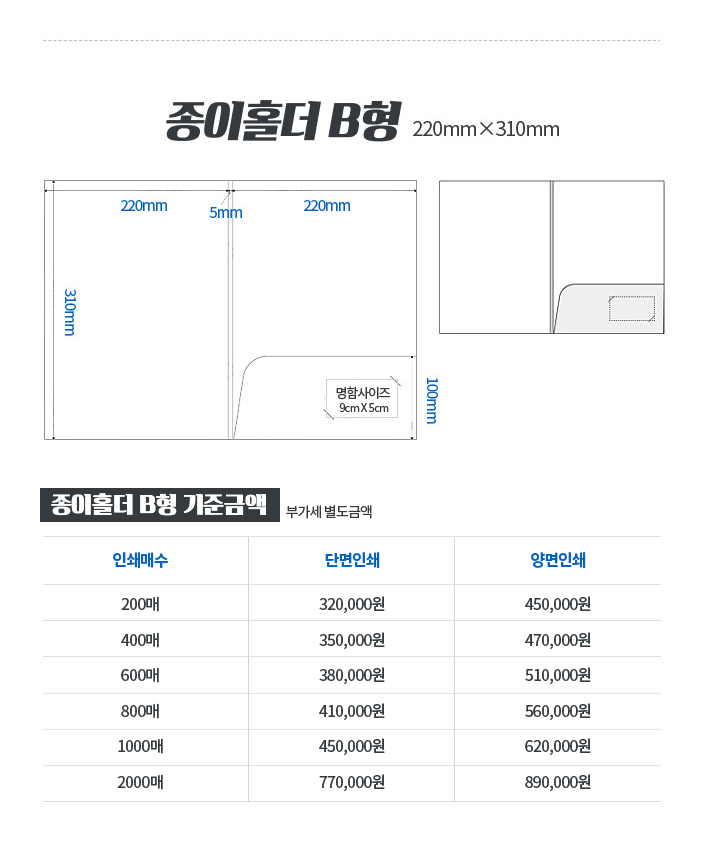 종이홀더 B형 220mm×310mm

220mm

5mm

220mm

310mm

명함사이즈
9cm X 5cm

100mm

종이홀더 B형 기준금액 부가세 별도금액

| 인쇄매수 | 단면인쇄 | 양면인쇄 |
|---|---|---|
| 200매 | 320,000원 | 450,000원 |
| 400매 | 350,000원 | 470,000원 |
| 600매 | 380,000원 | 510,000원 |
| 800매 | 410,000원 | 560,000원 |
| 1000매 | 450,000원 | 620,000원 |
| 2000매 | 770,000원 | 890,000원 |